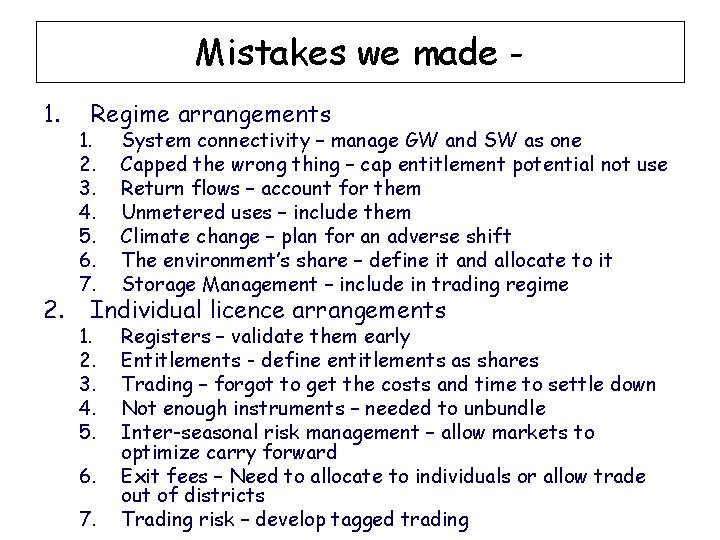 Mistakes we made -

1. Regime arrangements
   1. System connectivity – manage GW and SW as one
   2. Capped the wrong thing – cap entitlement potential not use
   3. Return flows – account for them
   4. Unmetered uses – include them
   5. Climate change – plan for an adverse shift
   6. The environment's share – define it and allocate to it
   7. Storage Management – include in trading regime
2. Individual licence arrangements
   1. Registers – validate them early
   2. Entitlements - define entitlements as shares
   3. Trading – forgot to get the costs and time to settle down
   4. Not enough instruments – needed to unbundle
   5. Inter-seasonal risk management – allow markets to optimize carry forward
   6. Exit fees – Need to allocate to individuals or allow trade out of districts
   7. Trading risk – develop tagged trading